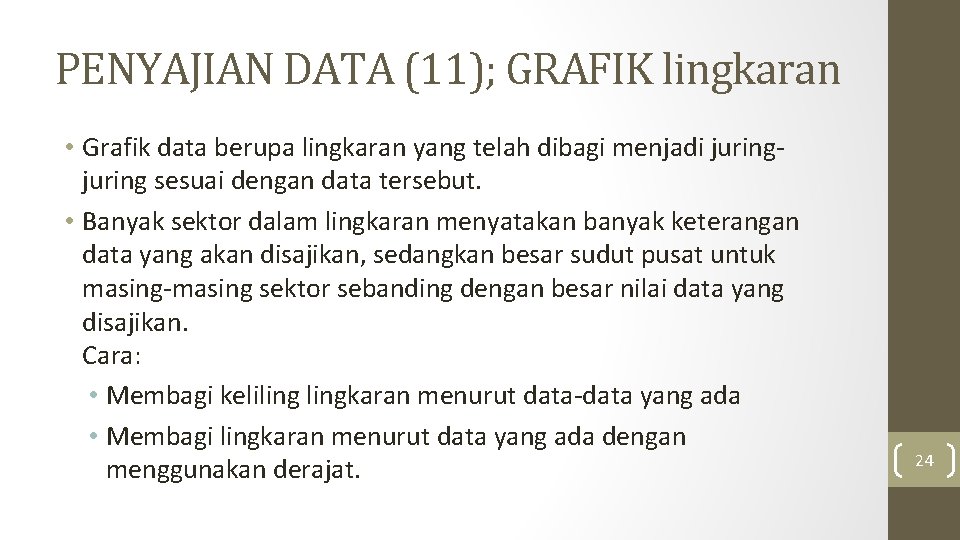 PENYAJIAN DATA (11); GRAFIK lingkaran

• Grafik data berupa lingkaran yang telah dibagi menjadi juring-juring sesuai dengan data tersebut.

• Banyak sektor dalam lingkaran menyatakan banyak keterangan data yang akan disajikan, sedangkan besar sudut pusat untuk masing-masing sektor sebanding dengan besar nilai data yang disajikan.
Cara:

• Membagi keliling lingkaran menurut data-data yang ada
• Membagi lingkaran menurut data yang ada dengan menggunakan derajat.

24